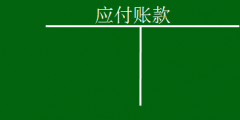 应付账款